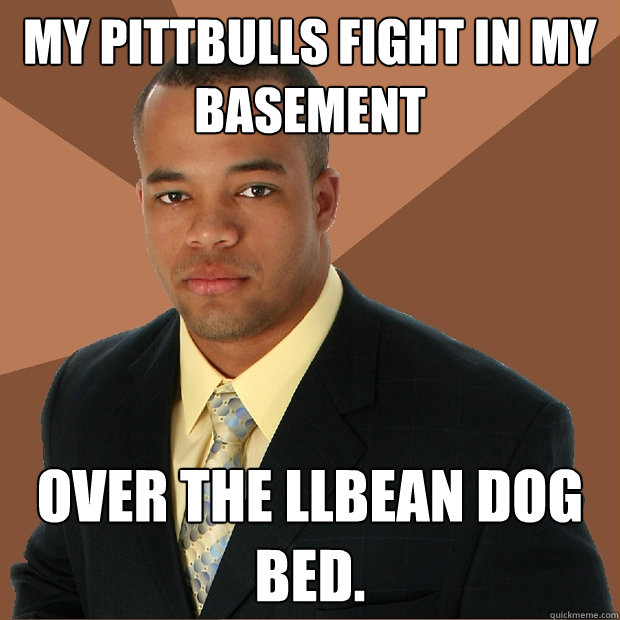 MY PITTBULLS FIGHT IN MY BASEMENT

OVER THE LLBEAN DOG BED.

quickmeme.com